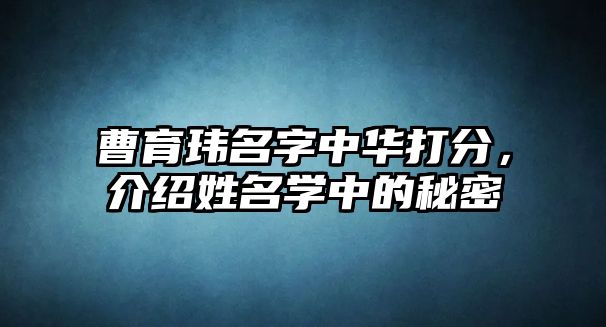 曹育玮名字中华打分，介绍姓名学中的秘密